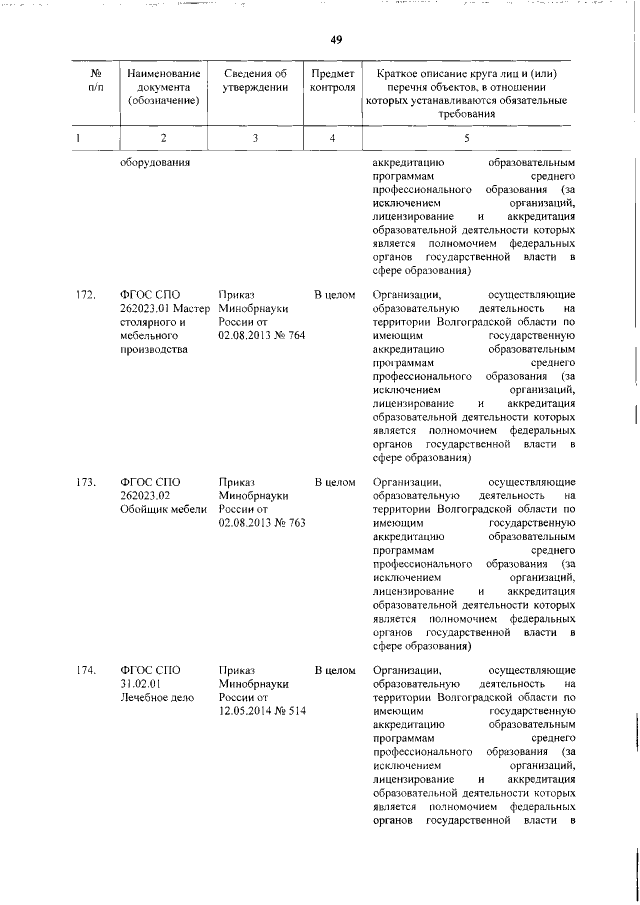 49

| № п/п | Наименование документа (обозначение) | Сведения об утверждении | Предмет контроля | Краткое описание круга лиц и (или) перечня объектов, в отношении которых устанавливаются обязательные требования |
|---|---|---|---|---|
| 1 | 2 | 3 | 4 | 5 |
| | оборудования | | | аккредитацию образовательным программам среднего профессионального образования (за исключением организаций, лицензирование и аккредитация образовательной деятельности которых является полномочием федеральных органов государственной власти в сфере образования) |
| 172. | ФГОС СПО 262023.01 Мастер столярного и мебельного производства | Приказ Минобрнауки России от 02.08.2013 № 764 | В целом | Организации, осуществляющие образовательную деятельность на территории Волгоградской области по имеющим государственную аккредитацию образовательным программам среднего профессионального образования (за исключением организаций, лицензирование и аккредитация образовательной деятельности которых является полномочием федеральных органов государственной власти в сфере образования) |
| 173. | ФГОС СПО 262023.02 Обойщик мебели | Приказ Минобрнауки России от 02.08.2013 № 763 | В целом | Организации, осуществляющие образовательную деятельность на территории Волгоградской области по имеющим государственную аккредитацию образовательным программам среднего профессионального образования (за исключением организаций, лицензирование и аккредитация образовательной деятельности которых является полномочием федеральных органов государственной власти в сфере образования) |
| 174. | ФГОС СПО 31.02.01 Лечебное дело | Приказ Минобрнауки России от 12.05.2014 № 514 | В целом | Организации, осуществляющие образовательную деятельность на территории Волгоградской области по имеющим государственную аккредитацию образовательным программам среднего профессионального образования (за исключением организаций, лицензирование и аккредитация образовательной деятельности которых является полномочием федеральных органов государственной власти в |